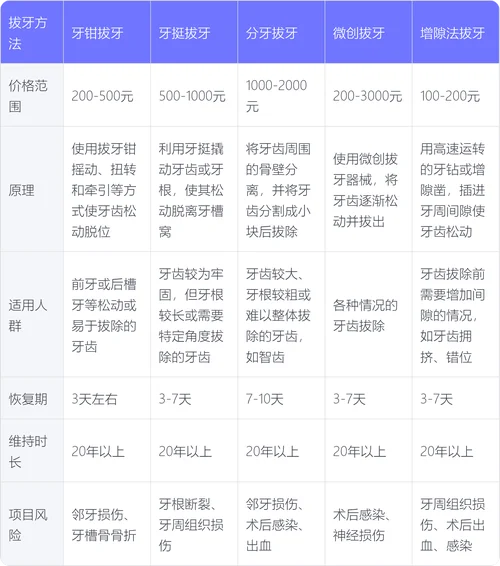 | 拔牙方法 | 牙钳拔牙 | 牙挺拔牙 | 分牙拔牙 | 微创拔牙 | 增隙法拔牙 |
|---|---|---|---|---|---|
| 价格范围 | 200-500元 | 500-1000元 | 1000-2000元 | 200-3000元 | 100-200元 |
| 原理 | 使用拔牙钳摇动、扭转和牵引等方式使牙齿松动脱位 | 利用牙挺撬动牙齿或牙根，使其松动脱离牙槽窝 | 将牙齿周围的骨壁分离，并将牙齿分割成小块后拔除 | 使用微创拔牙器械，将牙齿逐渐松动并拔出 | 用高速运转的牙钻或增隙凿，插进牙周间隙使牙齿松动 |
| 适用人群 | 前牙或后槽牙等松动或易于拔除的牙齿 | 牙齿较为牢固，但牙根较长或需要特定角度拔除的牙齿 | 牙齿较大、牙根较粗或难以整体拔除的牙齿，如智齿 | 各种情况的牙齿拔除 | 牙齿拔除前需要增加间隙的情况，如牙齿拥挤、错位 |
| 恢复期 | 3天左右 | 3-7天 | 7-10天 | 3-7天 | 3-7天 |
| 维持时长 | 20年以上 | 20年以上 | 20年以上 | 20年以上 | 20年以上 |
| 项目风险 | 邻牙损伤、牙槽骨骨折 | 牙根断裂、牙周组织损伤 | 邻牙损伤、术后感染、出血 | 术后感染、神经损伤 | 牙周组织损伤、术后出血、感染 |